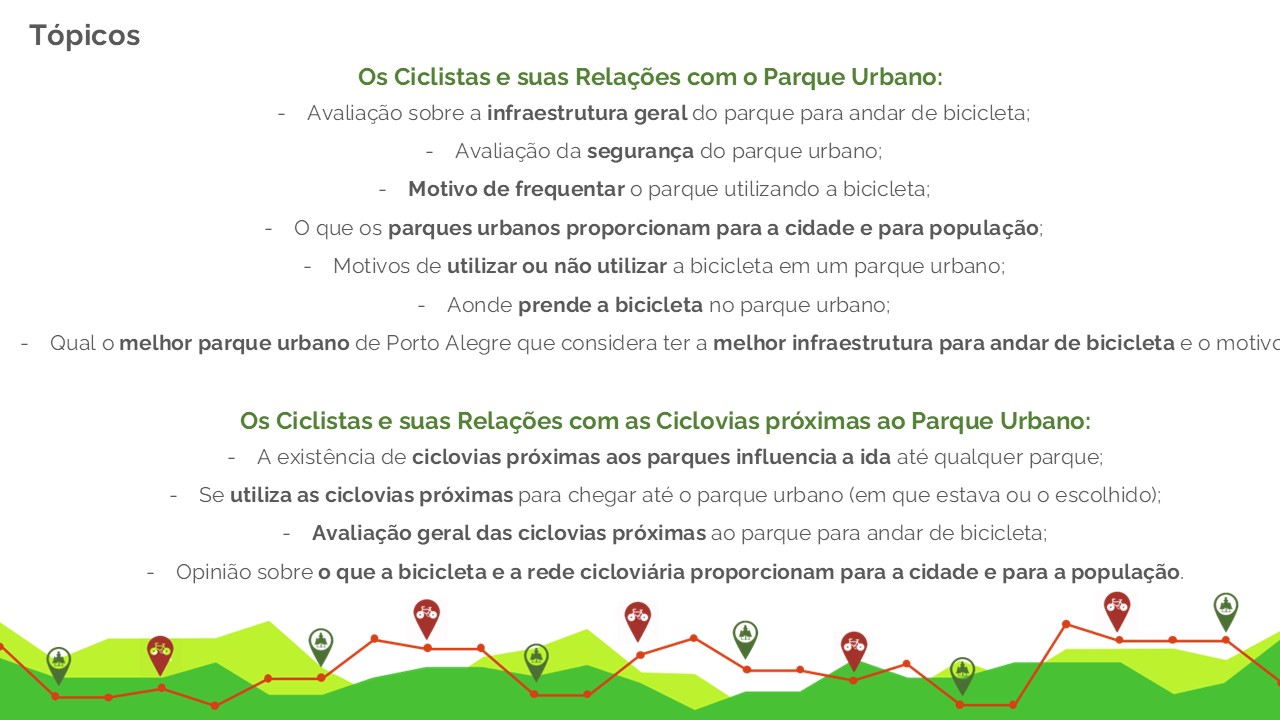 Tópicos

Os Ciclistas e suas Relações com o Parque Urbano:

- Avaliação sobre a infraestrutura geral do parque para andar de bicicleta;
- Avaliação da segurança do parque urbano;
- Motivo de frequentar o parque utilizando a bicicleta;
- O que os parques urbanos proporcionam para a cidade e para população;
- Motivos de utilizar ou não utilizar a bicicleta em um parque urbano;
- Aonde prende a bicicleta no parque urbano;
- Qual o melhor parque urbano de Porto Alegre que considera ter a melhor infraestrutura para andar de bicicleta e o motivo

Os Ciclistas e suas Relações com as Ciclovias próximas ao Parque Urbano:

- A existência de ciclovias próximas aos parques influencia a ida até qualquer parque;
- Se utiliza as ciclovias próximas para chegar até o parque urbano (em que estava ou o escolhido);
- Avaliação geral das ciclovias próximas ao parque para andar de bicicleta;
- Opinião sobre o que a bicicleta e a rede cicloviária proporcionam para a cidade e para a população.